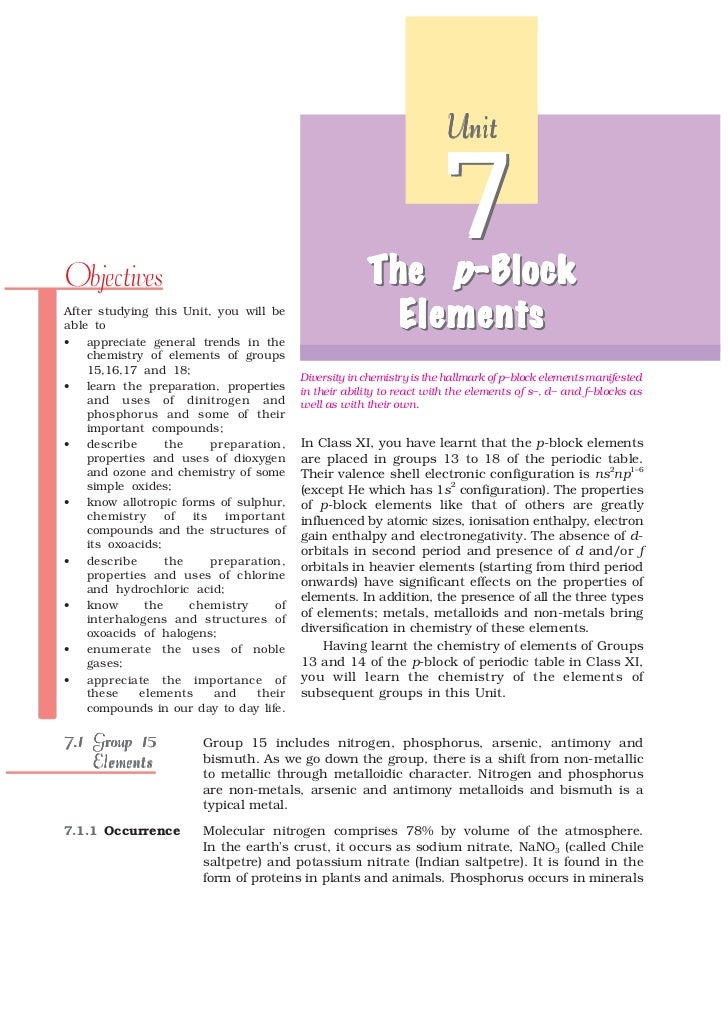 Unit

7

The p-Block Elements

Objectives

After studying this Unit, you will be able to

• appreciate general trends in the chemistry of elements of groups 15,16,17 and 18;
• learn the preparation, properties and uses of dinitrogen and phosphorus and some of their important compounds;
• describe the preparation, properties and uses of dioxygen and ozone and chemistry of some simple oxides;
• know allotropic forms of sulphur, chemistry of its important compounds and the structures of its oxoacids;
• describe the preparation, properties and uses of chlorine and hydrochloric acid;
• know the chemistry of interhalogens and structures of oxoacids of halogens;
• enumerate the uses of noble gases;
• appreciate the importance of these elements and their compounds in our day to day life.

Diversity in chemistry is the hallmark of p–block elements manifested in their ability to react with the elements of s–, d– and f–blocks as well as with their own.

In Class XI, you have learnt that the p-block elements are placed in groups 13 to 18 of the periodic table. Their valence shell electronic configuration is $ns^2np^{1-6}$ (except He which has $1s^2$ configuration). The properties of p-block elements like that of others are greatly influenced by atomic sizes, ionisation enthalpy, electron gain enthalpy and electronegativity. The absence of d-orbitals in second period and presence of d and/or f orbitals in heavier elements (starting from third period onwards) have significant effects on the properties of elements. In addition, the presence of all the three types of elements; metals, metalloids and non-metals bring diversification in chemistry of these elements.

Having learnt the chemistry of elements of Groups 13 and 14 of the p-block of periodic table in Class XI, you will learn the chemistry of the elements of subsequent groups in this Unit.

7.1 Group 15 Elements

Group 15 includes nitrogen, phosphorus, arsenic, antimony and bismuth. As we go down the group, there is a shift from non-metallic to metallic through metalloidic character. Nitrogen and phosphorus are non-metals, arsenic and antimony metalloids and bismuth is a typical metal.

7.1.1 Occurrence

Molecular nitrogen comprises 78% by volume of the atmosphere. In the earth's crust, it occurs as sodium nitrate, $NaNO_3$ (called Chile saltpetre) and potassium nitrate (Indian saltpetre). It is found in the form of proteins in plants and animals. Phosphorus occurs in minerals